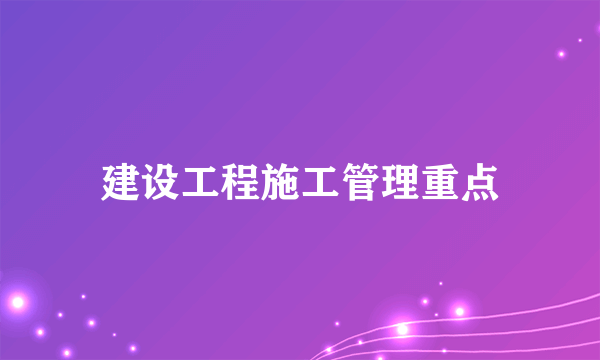 建设工程施工管理重点